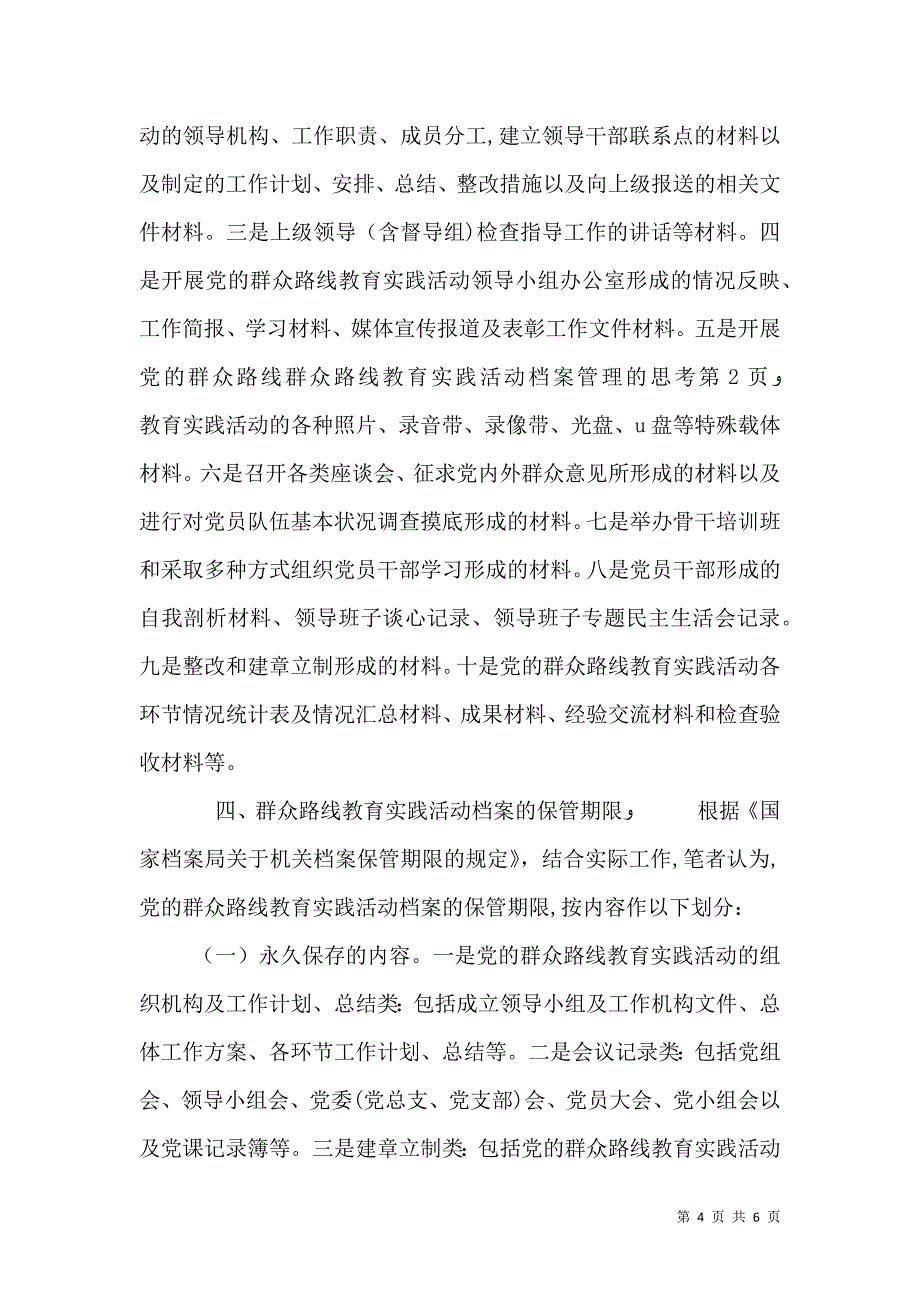 动的领导机构、工作职责、成员分工,建立领导干部联系点的材料以及制定的工作计划、安排、总结、整改措施以及向上级报送的相关文件材料。三是上级领导（含督导组）检查指导工作的讲话等材料。四是开展党的群众路线教育实践活动领导小组办公室形成的情况反映、工作简报、学习材料、媒体宣传报道及表彰工作文件材料。五是开展党的群众路线群众路线教育实践活动档案管理的思考第 2 页,教育实践活动的各种照片、录音带、录像带、光盘、u 盘等特殊载体材料。六是召开各类座谈会、征求党内外群众意见所形成的材料以及进行对党员队伍基本状况调查摸底形成的材料。七是举办骨干培训班和采取多种方式组织党员干部学习形成的材料。八是党员干部形成的自我剖析材料、领导班子谈心记录、领导班子专题民主生活会记录。九是整改和建章立制形成的材料。十是党的群众路线教育实践活动各环节情况统计表及情况汇总材料、成果材料、经验交流材料和检查验收材料等。

四、群众路线教育实践活动档案的保管期限, 根据《国家档案局关于机关档案保管期限的规定》，结合实际工作,笔者认为,党的群众路线教育实践活动档案的保管期限,按内容作以下划分：

（一）永久保存的内容。一是党的群众路线教育实践活动的组织机构及工作计划、总结类：包括成立领导小组及工作机构文件、总体工作方案、各环节工作计划、总结等。二是会议记录类：包括党组会、领导小组会、党委(党总支、党支部)会、党员大会、党小组会以及党课记录簿等。三是建章立制类：包括党的群众路线教育实践活动

第 4 页 共 6 页